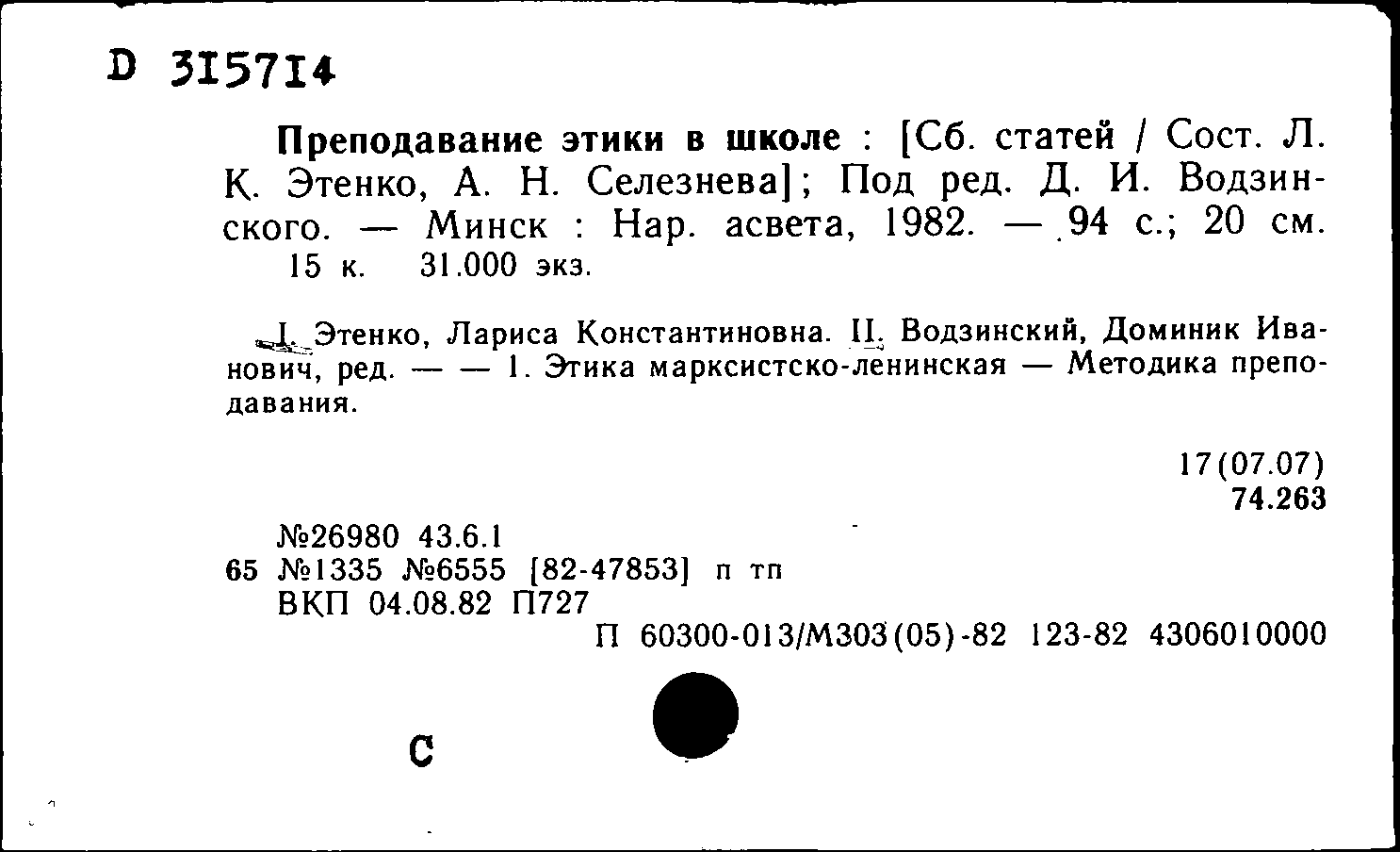 D 315714

Преподавание этики в школе : [Сб. статей / Сост. Л. К. Этенко, А. Н. Селезнева]; Под ред. Д. И. Водзинского. — Минск : Нар. асвета, 1982. — 94 с.; 20 см.
15 к. 31.000 экз.

I. Этенко, Лариса Константиновна. II. Водзинский, Доминик Иванович, ред. — — 1. Этика марксистско-ленинская — Методика преподавания.

17(07.07)
74.263

№26980 43.6.1
65 №1335 №6555 [82-47853] п тп
ВКП 04.08.82 П727
П 60300-013/М303(05)-82 123-82 4306010000

С